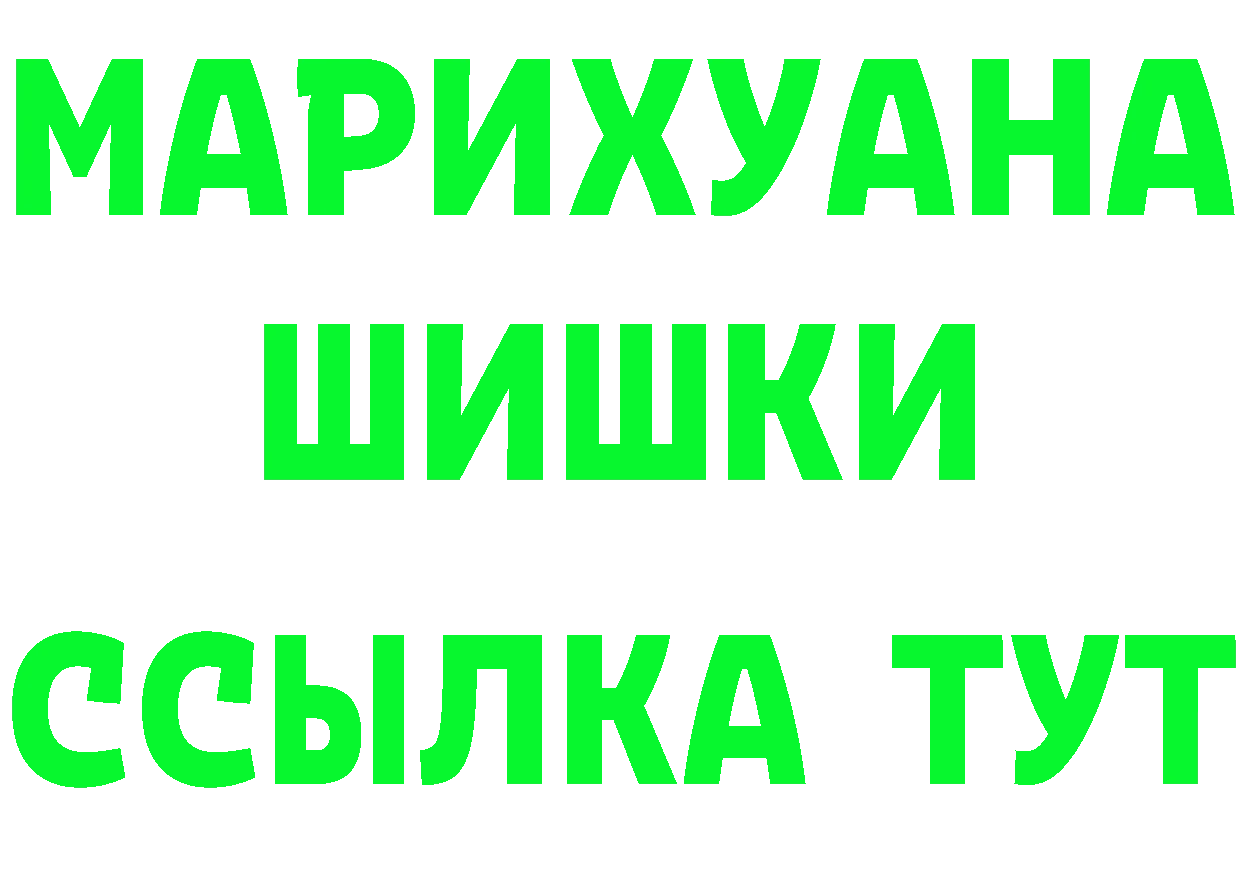 МАРИХУАНА
ШИШКИ
ССЫЛКА ТУТ